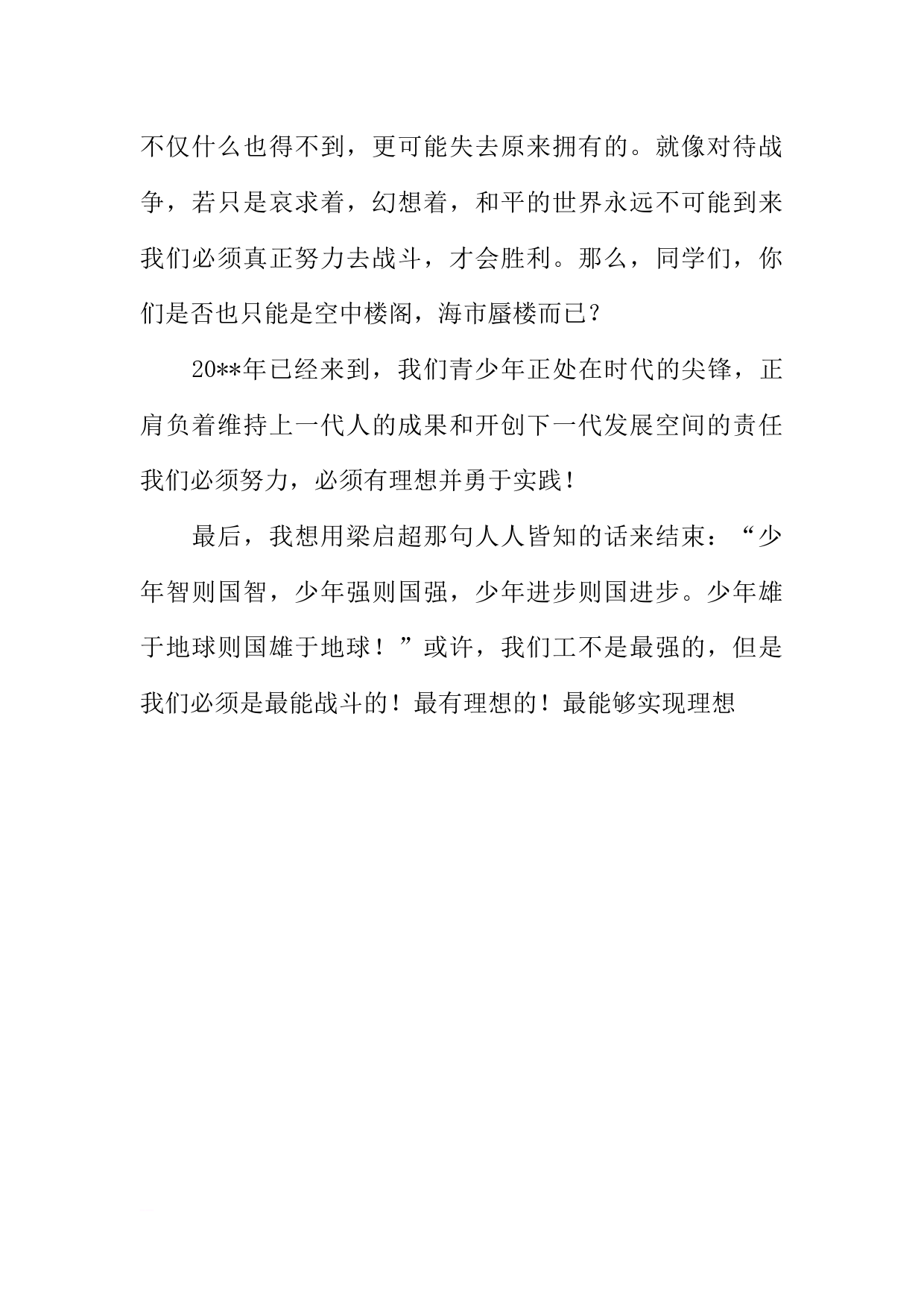 不仅什么也得不到，更可能失去原来拥有的。就像对待战争，若只是哀求着，幻想着，和平的世界永远不可能到来我们必须真正努力去战斗，才会胜利。那么，同学们，你们是否也只能是空中楼阁，海市蜃楼而已？

20**年已经来到，我们青少年正处在时代的尖锋，正肩负着维持上一代人的成果和开创下一代发展空间的责任我们必须努力，必须有理想并勇于实践！

最后，我想用梁启超那句人人皆知的话来结束：“少年智则国智，少年强则国强，少年进步则国进步。少年雄于地球则国雄于地球！”或许，我们工不是最强的，但是我们必须是最能战斗的！最有理想的！最能够实现理想